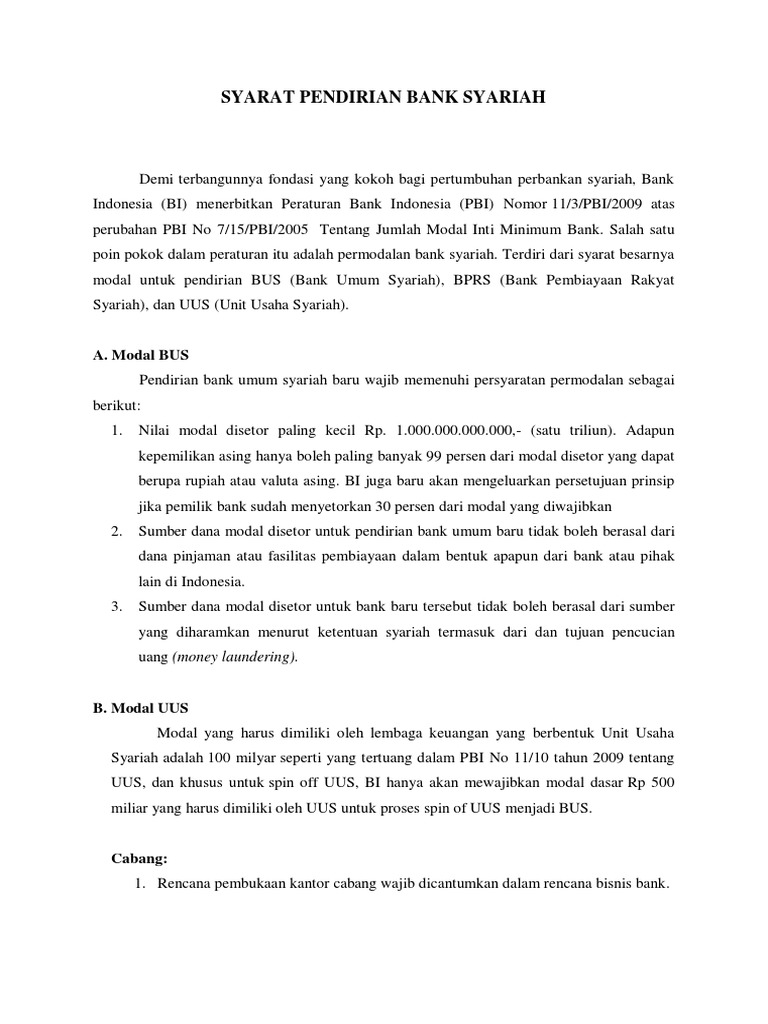 SYARAT PENDIRIAN BANK SYARIAH

Demi terbangunnya fondasi yang kokoh bagi pertumbuhan perbankan syariah, Bank Indonesia (BI) menerbitkan Peraturan Bank Indonesia (PBI) Nomor 11/3/PBI/2009 atas perubahan PBI No 7/15/PBI/2005 Tentang Jumlah Modal Inti Minimum Bank. Salah satu poin pokok dalam peraturan itu adalah permodalan bank syariah. Terdiri dari syarat besarnya modal untuk pendirian BUS (Bank Umum Syariah), BPRS (Bank Pembiayaan Rakyat Syariah), dan UUS (Unit Usaha Syariah).

A. Modal BUS

Pendirian bank umum syariah baru wajib memenuhi persyaratan permodalan sebagai berikut:

1. Nilai modal disetor paling kecil Rp. 1.000.000.000.000,- (satu triliun). Adapun kepemilikan asing hanya boleh paling banyak 99 persen dari modal disetor yang dapat berupa rupiah atau valuta asing. BI juga baru akan mengeluarkan persetujuan prinsip jika pemilik bank sudah menyetorkan 30 persen dari modal yang diwajibkan
2. Sumber dana modal disetor untuk pendirian bank umum baru tidak boleh berasal dari dana pinjaman atau fasilitas pembiayaan dalam bentuk apapun dari bank atau pihak lain di Indonesia.
3. Sumber dana modal disetor untuk bank baru tersebut tidak boleh berasal dari sumber yang diharamkan menurut ketentuan syariah termasuk dari dan tujuan pencucian uang (money laundering).

B. Modal UUS

Modal yang harus dimiliki oleh lembaga keuangan yang berbentuk Unit Usaha Syariah adalah 100 milyar seperti yang tertuang dalam PBI No 11/10 tahun 2009 tentang UUS, dan khusus untuk spin off UUS, BI hanya akan mewajibkan modal dasar Rp 500 miliar yang harus dimiliki oleh UUS untuk proses spin of UUS menjadi BUS.

Cabang:

1. Rencana pembukaan kantor cabang wajib dicantumkan dalam rencana bisnis bank.